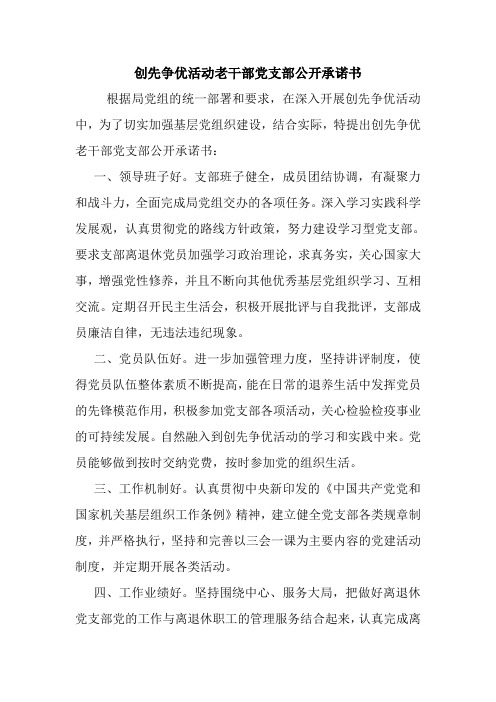 创先争优活动老干部党支部公开承诺书

根据局党组的统一部署和要求，在深入开展创先争优活动中，为了切实加强基层党组织建设，结合实际，特提出创先争优老干部党支部公开承诺书：

一、领导班子好。支部班子健全，成员团结协调，有凝聚力和战斗力，全面完成局党组交办的各项任务。深入学习实践科学发展观，认真贯彻党的路线方针政策，努力建设学习型党支部。要求支部离退休党员加强学习政治理论，求真务实，关心国家大事，增强党性修养，并且不断向其他优秀基层党组织学习、互相交流。定期召开民主生活会，积极开展批评与自我批评，支部成员廉洁自律，无违法违纪现象。

二、党员队伍好。进一步加强管理力度，坚持讲评制度，使得党员队伍整体素质不断提高，能在日常的退养生活中发挥党员的先锋模范作用，积极参加党支部各项活动，关心检验检疫事业的可持续发展。自然融入到创先争优活动的学习和实践中来。党员能够做到按时交纳党费，按时参加党的组织生活。

三、工作机制好。认真贯彻中央新印发的《中国共产党党和国家机关基层组织工作条例》精神，建立健全党支部各类规章制度，并严格执行，坚持和完善以三会一课为主要内容的党建活动制度，并定期开展各类活动。

四、工作业绩好。坚持围绕中心、服务大局，把做好离退休党支部党的工作与离退休职工的管理服务结合起来，认真完成离